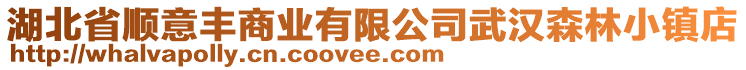 湖北省顺意丰商业有限公司武汉森林小镇店
http://whalvapolly.cn.coovee.com